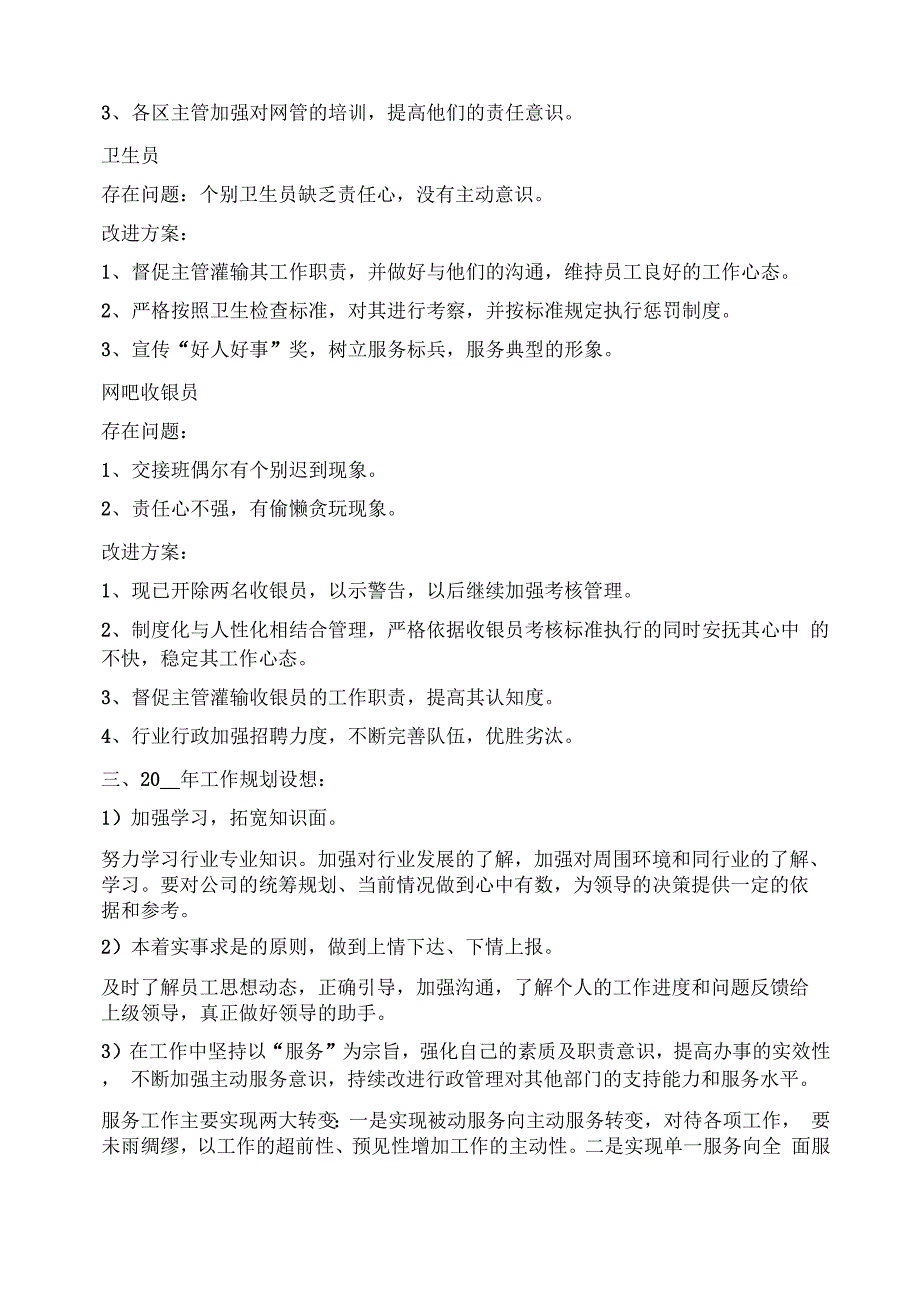 3、各区主管加强对网管的培训，提高他们的责任意识。

卫生员

存在问题：个别卫生员缺乏责任心，没有主动意识。

改进方案：

1、督促主管灌输其工作职责，并做好与他们的沟通，维持员工良好的工作心态。

2、严格按照卫生检查标准，对其进行考察，并按标准规定执行惩罚制度。

3、宣传“好人好事”奖，树立服务标兵，服务典型的形象。

网吧收银员

存在问题：

1、交接班偶尔有个别迟到现象。

2、责任心不强，有偷懒贪玩现象。

改进方案：

1、现已开除两名收银员，以示警告，以后继续加强考核管理。

2、制度化与人性化相结合管理，严格依据收银员考核标准执行的同时安抚其心中的不快，稳定其工作心态。

3、督促主管灌输收银员的工作职责，提高其认知度。

4、行业行政加强招聘力度，不断完善队伍，优胜劣汰。

三、20__年工作规划设想：

1）加强学习，拓宽知识面。

努力学习行业专业知识。加强对行业发展的了解，加强对周围环境和同行业的了解、学习。要对公司的统筹规划、当前情况做到心中有数，为领导的决策提供一定的依据和参考。

2）本着实事求是的原则，做到上情下达、下情上报。

及时了解员工思想动态，正确引导，加强沟通，了解个人的工作进度和问题反馈给上级领导，真正做好领导的助手。

3）在工作中坚持以“服务”为宗旨，强化自己的素质及职责意识，提高办事的实效性，不断加强主动服务意识，持续改进行政管理对其他部门的支持能力和服务水平。

服务工作主要实现两大转变:一是实现被动服务向主动服务转变，对待各项工作，要未雨绸缪，以工作的超前性、预见性增加工作的主动性。二是实现单一服务向全面服